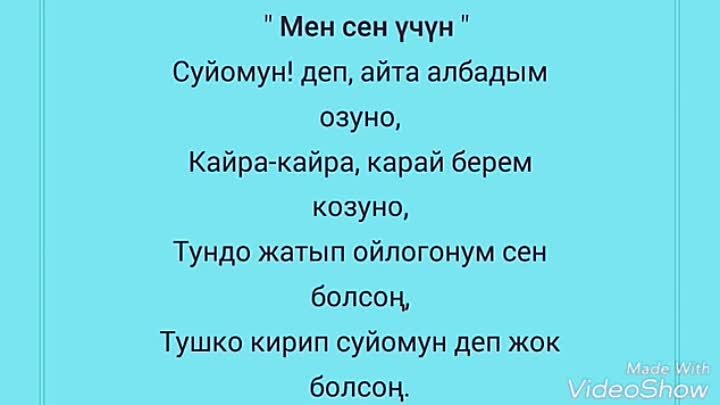 " Мен сен үчүн "
Суйомун! деп, айта албадым озуно,
Кайра-кайра, карай берем козуно,
Тундо жатып ойлогонум сен болсоң,
Тушко кирип суйомун деп жок болсоң.

Made With
VideoShow